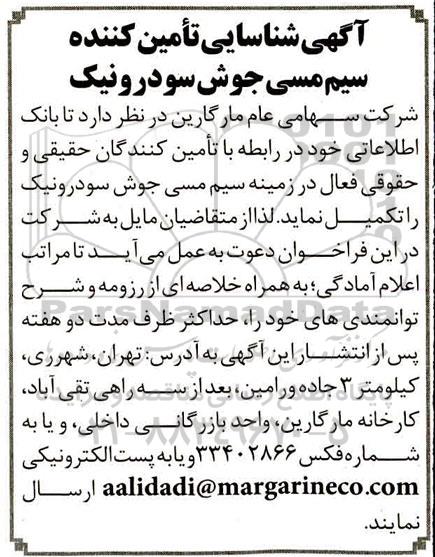 آگهی شناسایی تأمین کننده سیم مسی جوش سودرونیک

شرکت سهامی عام مارگارین در نظر دارد تا بانک اطلاعاتی خود در رابطه با تأمین کنندگان حقیقی و حقوقی فعال در زمینه سیم مسی جوش سودرونیک را تکمیل نماید. لذا از متقاضیان مایل به شرکت در این فراخوان دعوت به عمل می آید تا مراتب اعلام آمادگی؛ به همراه خلاصه ای از رزومه و شرح توانمندی های خود را، حداکثر ظرف مدت دو هفته پس از انتشار این آگهی به آدرس: تهران، شهرری، کیلومتر ۳ جاده ورامین، بعد از سه راهی تقی آباد، کارخانه مارگارین، واحد بازرگانی داخلی، و یا به شماره فکس ۳۳۴۰۲۸۶۶ و یا به پست الکترونیکی aalidadi@margarineco.com ارسال نمایند.

ParsNamadData